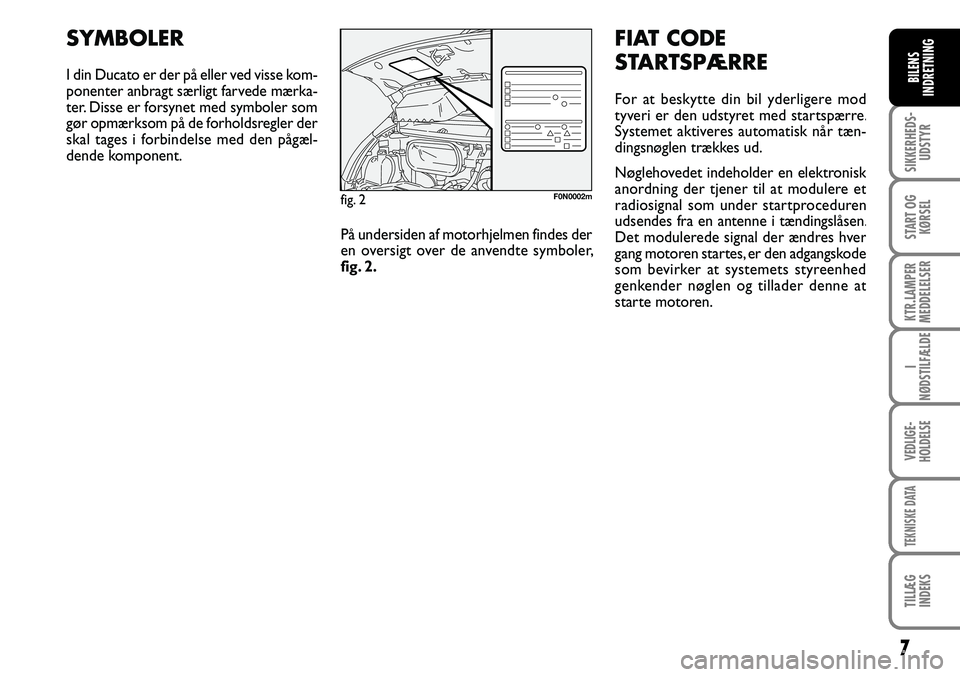 SYMBOLER

I din Ducato er der på eller ved visse komponenter anbragt særligt farvede mærkater. Disse er forsynet med symboler som gør opmærksom på de forholdsregler der skal tages i forbindelse med den pågældende komponent.

fig. 2

F0N0002m

På undersiden af motorhjelmen findes der en oversigt over de anvendte symboler, fig. 2.

FIAT CODE STARTSPÆRRE

For at beskytte din bil yderligere mod tyveri er den udstyret med startspærre. Systemet aktiveres automatisk når tændingsnøglen trækkes ud.

Nøglehovedet indeholder en elektronisk anordning der tjener til at modulere et radiosignal som under startproceduren udsendes fra en antenne i tændingslåsen. Det modulerede signal der ændres hver gang motoren startes, er den adgangskode som bevirker at systemets styreenhed genkender nøglen og tillader denne at starte motoren.

BILENS INDRETNING

SIKKERHEDS-UDSTYR

START OG KØRSEL

KTR.LAMPER MEDDELELSER

I NØDSTILFÆLDE

VEDLIGE-HOLDELSE

TEKNISKE DATA

TILLÆG INDEKS

7

carmanualsonline.info